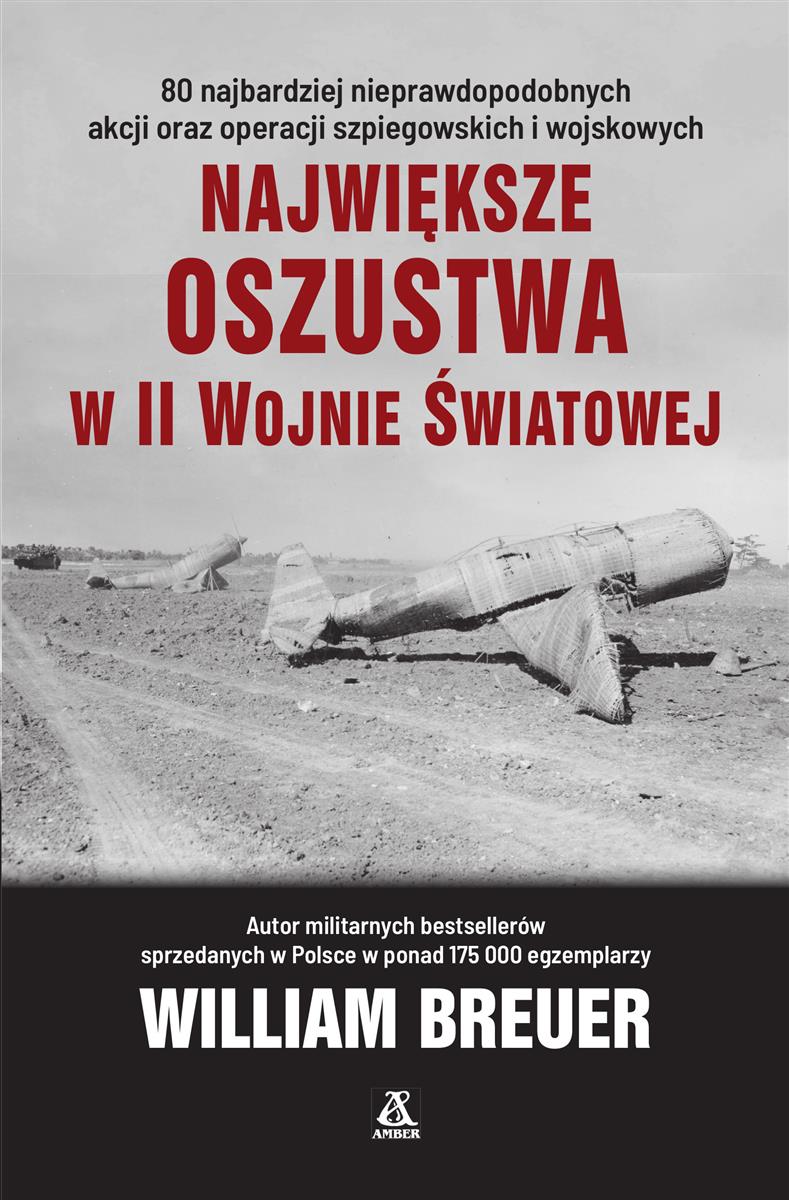 80 najbardziej nieprawdopodobnych akcji oraz operacji szpiegowskich i wojskowych

NAJWIĘKSZE
OSZUSTWA
W II WOJNIE ŚWIATOWEJ

Autor militarnych bestsellerów sprzedanych w Polsce w ponad 175 000 egzemplarzy

WILLIAM BREUER

AMBER